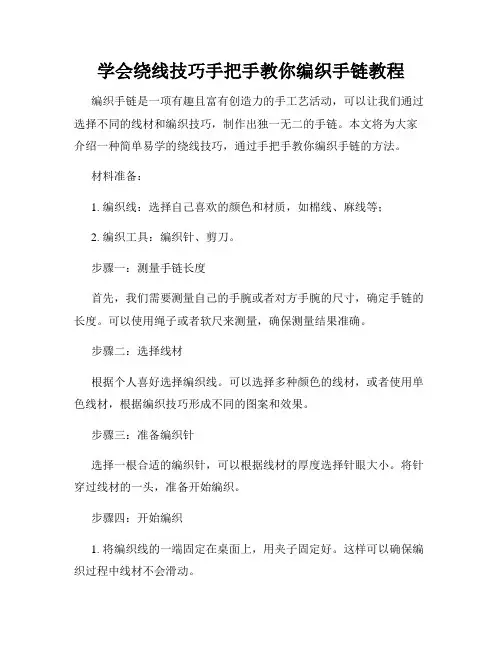 学会绕线技巧手把手教你编织手链教程

编织手链是一项有趣且富有创造力的手工艺活动，可以让我们通过选择不同的线材和编织技巧，制作出独一无二的手链。本文将为大家介绍一种简单易学的绕线技巧，通过手把手教你编织手链的方法。

材料准备：

1. 编织线：选择自己喜欢的颜色和材质，如棉线、麻线等；

2. 编织工具：编织针、剪刀。

步骤一：测量手链长度

首先，我们需要测量自己的手腕或者对方手腕的尺寸，确定手链的长度。可以使用绳子或者软尺来测量，确保测量结果准确。

步骤二：选择线材

根据个人喜好选择编织线。可以选择多种颜色的线材，或者使用单色线材，根据编织技巧形成不同的图案和效果。

步骤三：准备编织针

选择一根合适的编织针，可以根据线材的厚度选择针眼大小。将针穿过线材的一头，准备开始编织。

步骤四：开始编织

1. 将编织线的一端固定在桌面上，用夹子固定好。这样可以确保编织过程中线材不会滑动。